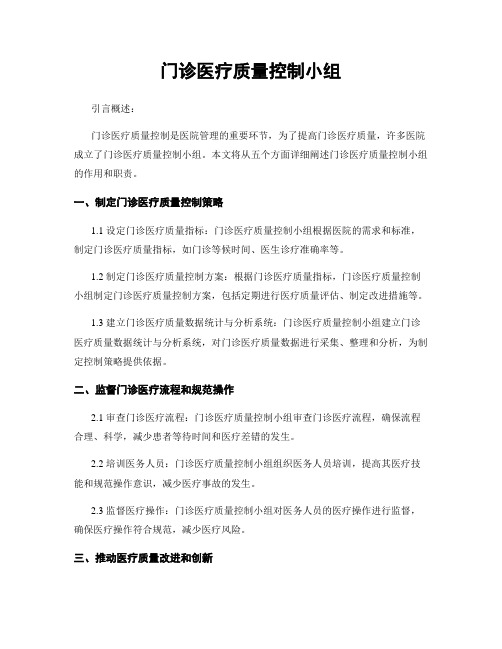 门诊医疗质量控制小组

引言概述：

门诊医疗质量控制是医院管理的重要环节，为了提高门诊医疗质量，许多医院成立了门诊医疗质量控制小组。本文将从五个方面详细阐述门诊医疗质量控制小组的作用和职责。

一、制定门诊医疗质量控制策略

1.1 设定门诊医疗质量指标：门诊医疗质量控制小组根据医院的需求和标准，制定门诊医疗质量指标，如门诊等候时间、医生诊疗准确率等。

1.2 制定门诊医疗质量控制方案：根据门诊医疗质量指标，门诊医疗质量控制小组制定门诊医疗质量控制方案，包括定期进行医疗质量评估、制定改进措施等。

1.3 建立门诊医疗质量数据统计与分析系统：门诊医疗质量控制小组建立门诊医疗质量数据统计与分析系统，对门诊医疗质量数据进行采集、整理和分析，为制定控制策略提供依据。

二、监督门诊医疗流程和规范操作

2.1 审查门诊医疗流程：门诊医疗质量控制小组审查门诊医疗流程，确保流程合理、科学，减少患者等待时间和医疗差错的发生。

2.2 培训医务人员：门诊医疗质量控制小组组织医务人员培训，提高其医疗技能和规范操作意识，减少医疗事故的发生。

2.3 监督医疗操作：门诊医疗质量控制小组对医务人员的医疗操作进行监督，确保医疗操作符合规范，减少医疗风险。

三、推动医疗质量改进和创新